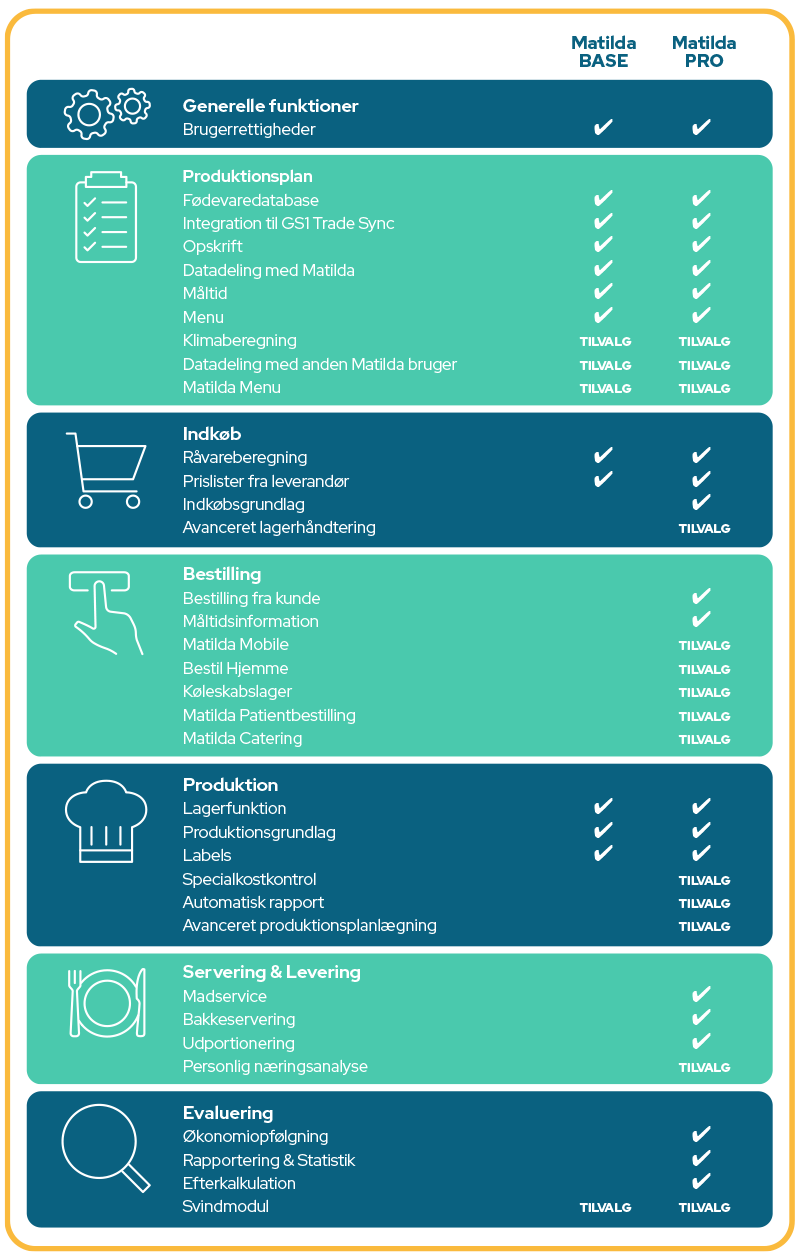 | | Matilda BASE | Matilda PRO |
|---|---|---|
| **Generelle funktioner** | | |
| Brugerrettigheder | ✔ | ✔ |
| **Produktionsplan** | | |
| Fødevaredatabase | ✔ | ✔ |
| Integration til GS1 Trade Sync | ✔ | ✔ |
| Opskrift | ✔ | ✔ |
| Datadeling med Matilda | ✔ | ✔ |
| Måltid | ✔ | ✔ |
| Menu | ✔ | ✔ |
| Klimaberegning | TILVALG | TILVALG |
| Datadeling med anden Matilda bruger | TILVALG | TILVALG |
| Matilda Menu | TILVALG | TILVALG |
| **Indkøb** | | |
| Råvareberegning | ✔ | ✔ |
| Prislister fra leverandør | ✔ | ✔ |
| Indkøbsgrundlag | | ✔ |
| Avanceret lagerhåndtering | | TILVALG |
| **Bestilling** | | |
| Bestilling fra kunde | | ✔ |
| Måltidsinformation | | ✔ |
| Matilda Mobile | | TILVALG |
| Bestil Hjemme | | TILVALG |
| Køleskabslager | | TILVALG |
| Matilda Patientbestilling | | TILVALG |
| Matilda Catering | | TILVALG |
| **Produktion** | | |
| Lagerfunktion | ✔ | ✔ |
| Produktionsgrundlag | ✔ | ✔ |
| Labels | ✔ | ✔ |
| Specialkostkontrol | | TILVALG |
| Automatisk rapport | | TILVALG |
| Avanceret produktionsplanlægning | | TILVALG |
| **Servering & Levering** | | |
| Madservice | | ✔ |
| Bakkeservering | | ✔ |
| Udportionering | | ✔ |
| Personlig næringsanalyse | | TILVALG |
| **Evaluering** | | |
| Økonomiopfølgning | | ✔ |
| Rapportering & Statistik | | ✔ |
| Efterkalkulation | | ✔ |
| Svindmodul | TILVALG | TILVALG |